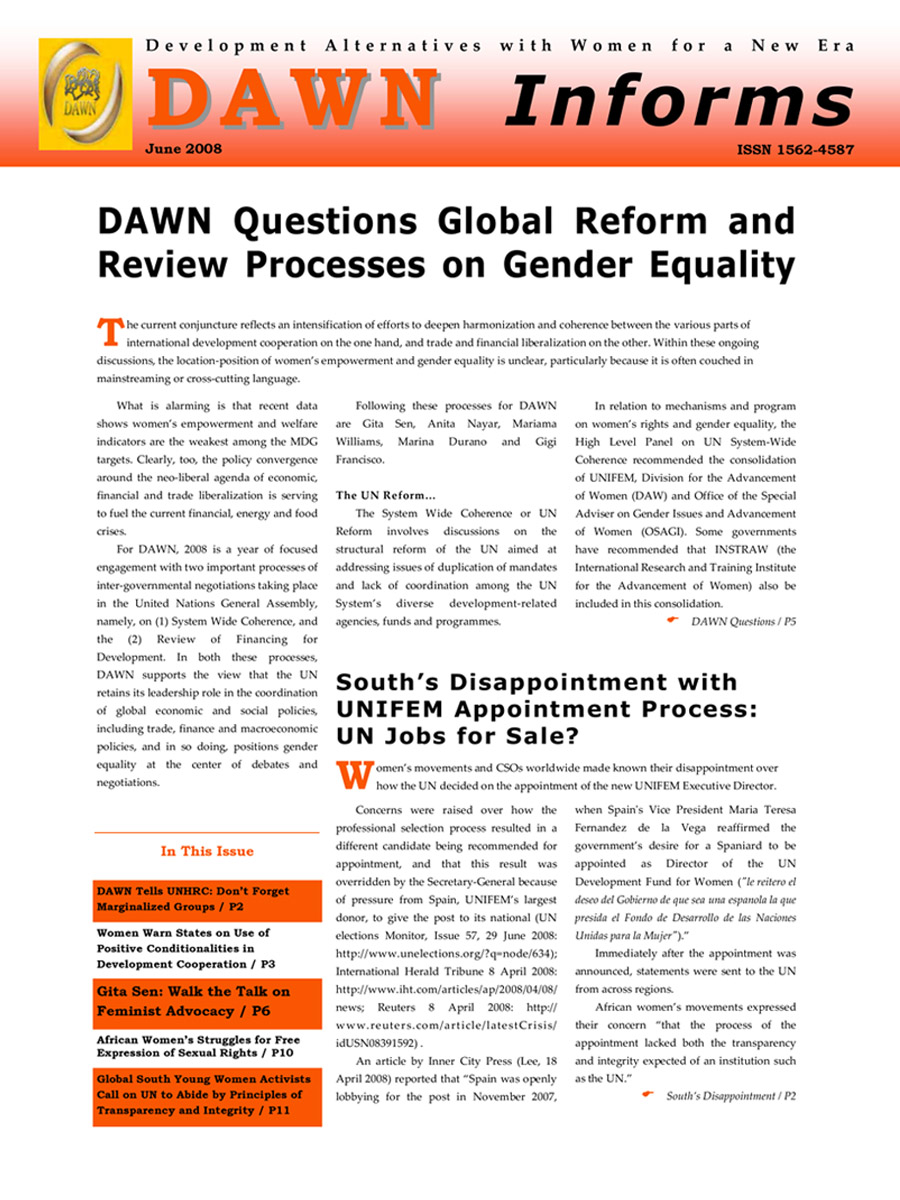 DAWN

Development Alternatives with Women for a New Era

DAWN Informs

June 2008

ISSN 1562-4587

DAWN Questions Global Reform and Review Processes on Gender Equality

The current conjuncture reflects an intensification of efforts to deepen harmonization and coherence between the various parts of international development cooperation on the one hand, and trade and financial liberalization on the other. Within these ongoing discussions, the location-position of women's empowerment and gender equality is unclear, particularly because it is often couched in mainstreaming or cross-cutting language.

What is alarming is that recent data shows women's empowerment and welfare indicators are the weakest among the MDG targets. Clearly, too, the policy convergence around the neo-liberal agenda of economic, financial and trade liberalization is serving to fuel the current financial, energy and food crises.

For DAWN, 2008 is a year of focused engagement with two important processes of inter-governmental negotiations taking place in the United Nations General Assembly, namely, on (1) System Wide Coherence, and the (2) Review of Financing for Development. In both these processes, DAWN supports the view that the UN retains its leadership role in the coordination of global economic and social policies, including trade, finance and macroeconomic policies, and in so doing, positions gender equality at the center of debates and negotiations.

Following these processes for DAWN are Gita Sen, Anita Nayar, Mariama Williams, Marina Durano and Gigi Francisco.

The UN Reform...

The System Wide Coherence or UN Reform involves discussions on the structural reform of the UN aimed at addressing issues of duplication of mandates and lack of coordination among the UN System's diverse development-related agencies, funds and programmes.

In relation to mechanisms and program on women's rights and gender equality, the High Level Panel on UN System-Wide Coherence recommended the consolidation of UNIFEM, Division for the Advancement of Women (DAW) and Office of the Special Adviser on Gender Issues and Advancement of Women (OSAGI). Some governments have recommended that INSTRAW (the International Research and Training Institute for the Advancement of Women) also be included in this consolidation.

DAWN Questions / P5

South's Disappointment with UNIFEM Appointment Process: UN Jobs for Sale?

Women's movements and CSOs worldwide made known their disappointment over how the UN decided on the appointment of the new UNIFEM Executive Director.

Concerns were raised over how the professional selection process resulted in a different candidate being recommended for appointment, and that this result was overridden by the Secretary-General because of pressure from Spain, UNIFEM's largest donor, to give the post to its national (UN elections Monitor, Issue 57, 29 June 2008: http://www.unelections.org/?q=node/634); International Herald Tribune 8 April 2008: http://www.iht.com/articles/ap/2008/04/08/news; Reuters 8 April 2008: http://www.reuters.com/article/latestCrisis/idUSN08391592) .

An article by Inner City Press (Lee, 18 April 2008) reported that "Spain was openly lobbying for the post in November 2007, when Spain's Vice President Maria Teresa Fernandez de la Vega reaffirmed the government's desire for a Spaniard to be appointed as Director of the UN Development Fund for Women ("le reitero el deseo del Gobierno de que sea una espanola la que presida el Fondo de Desarrollo de las Naciones Unidas para la Mujer")."

Immediately after the appointment was announced, statements were sent to the UN from across regions.

African women's movements expressed their concern "that the process of the appointment lacked both the transparency and integrity expected of an institution such as the UN."

South's Disappointment / P2

In This Issue

DAWN Tells UNHRC: Don't Forget Marginalized Groups / P2

Women Warn States on Use of Positive Conditionalities in Development Cooperation / P3

Gita Sen: Walk the Talk on Feminist Advocacy / P6

African Women's Struggles for Free Expression of Sexual Rights / P10

Global South Young Women Activists Call on UN to Abide by Principles of Transparency and Integrity / P11